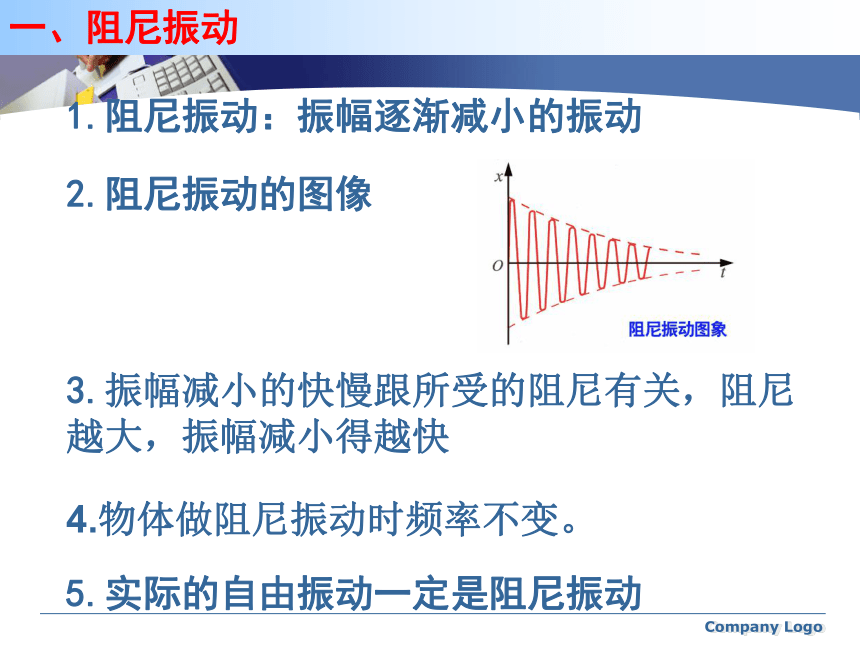 一、阻尼振动

1. 阻尼振动：振幅逐渐减小的振动

2. 阻尼振动的图像

$x$

$O$

$t$

阻尼振动图象

3. 振幅减小的快慢跟所受的阻尼有关，阻尼越大，振幅减小得越快

4.物体做阻尼振动时频率不变。

5. 实际的自由振动一定是阻尼振动

Company Logo